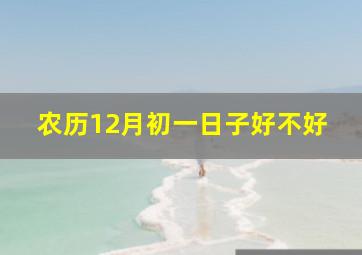 农历12月初一日子好不好